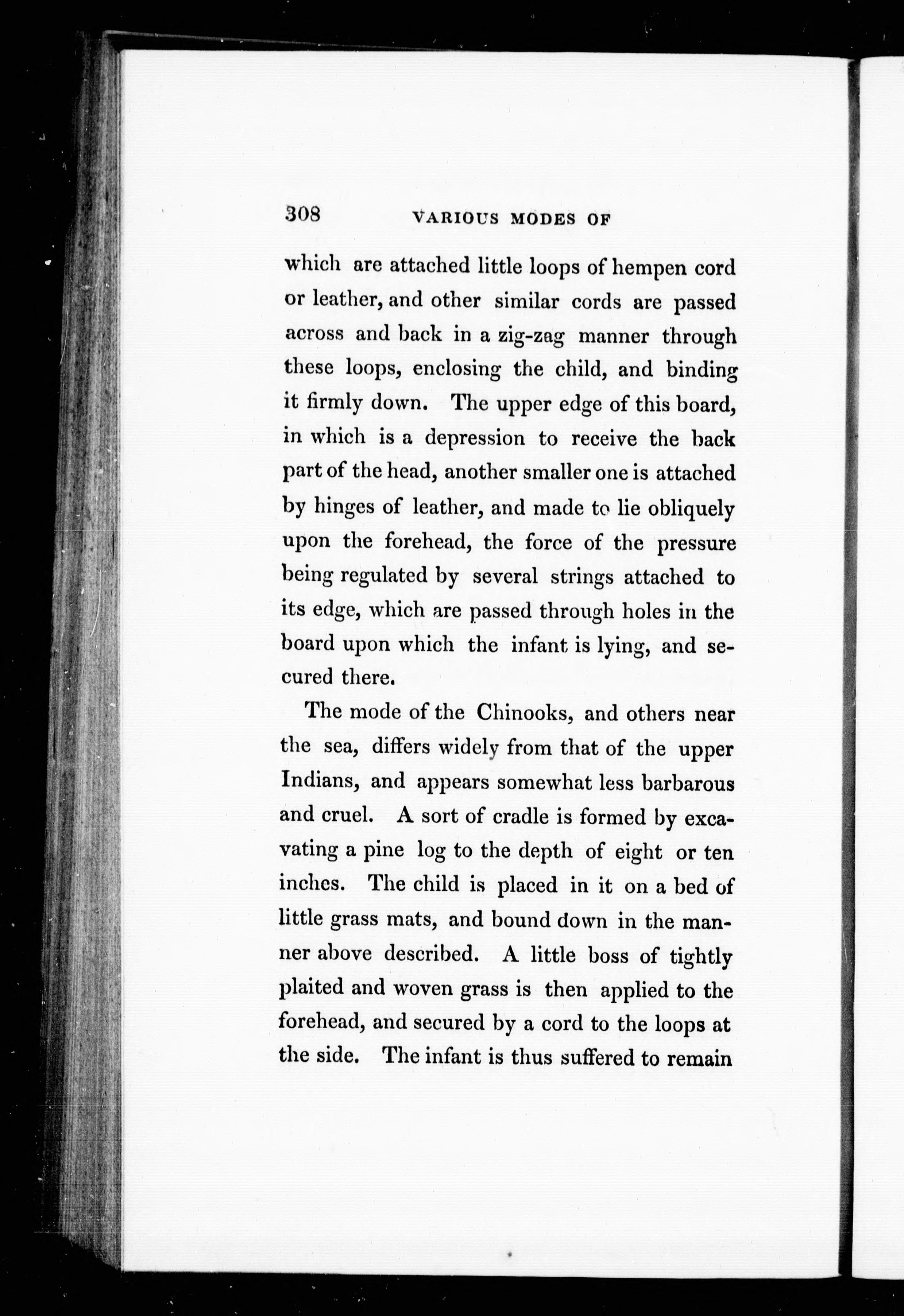 308 VARIOUS MODES OF

which are attached little loops of hempen cord or leather, and other similar cords are passed across and back in a zig-zag manner through these loops, enclosing the child, and binding it firmly down. The upper edge of this board, in which is a depression to receive the back part of the head, another smaller one is attached by hinges of leather, and made to lie obliquely upon the forehead, the force of the pressure being regulated by several strings attached to its edge, which are passed through holes in the board upon which the infant is lying, and secured there.

The mode of the Chinooks, and others near the sea, differs widely from that of the upper Indians, and appears somewhat less barbarous and cruel. A sort of cradle is formed by excavating a pine log to the depth of eight or ten inches. The child is placed in it on a bed of little grass mats, and bound down in the manner above described. A little boss of tightly plaited and woven grass is then applied to the forehead, and secured by a cord to the loops at the side. The infant is thus suffered to remain